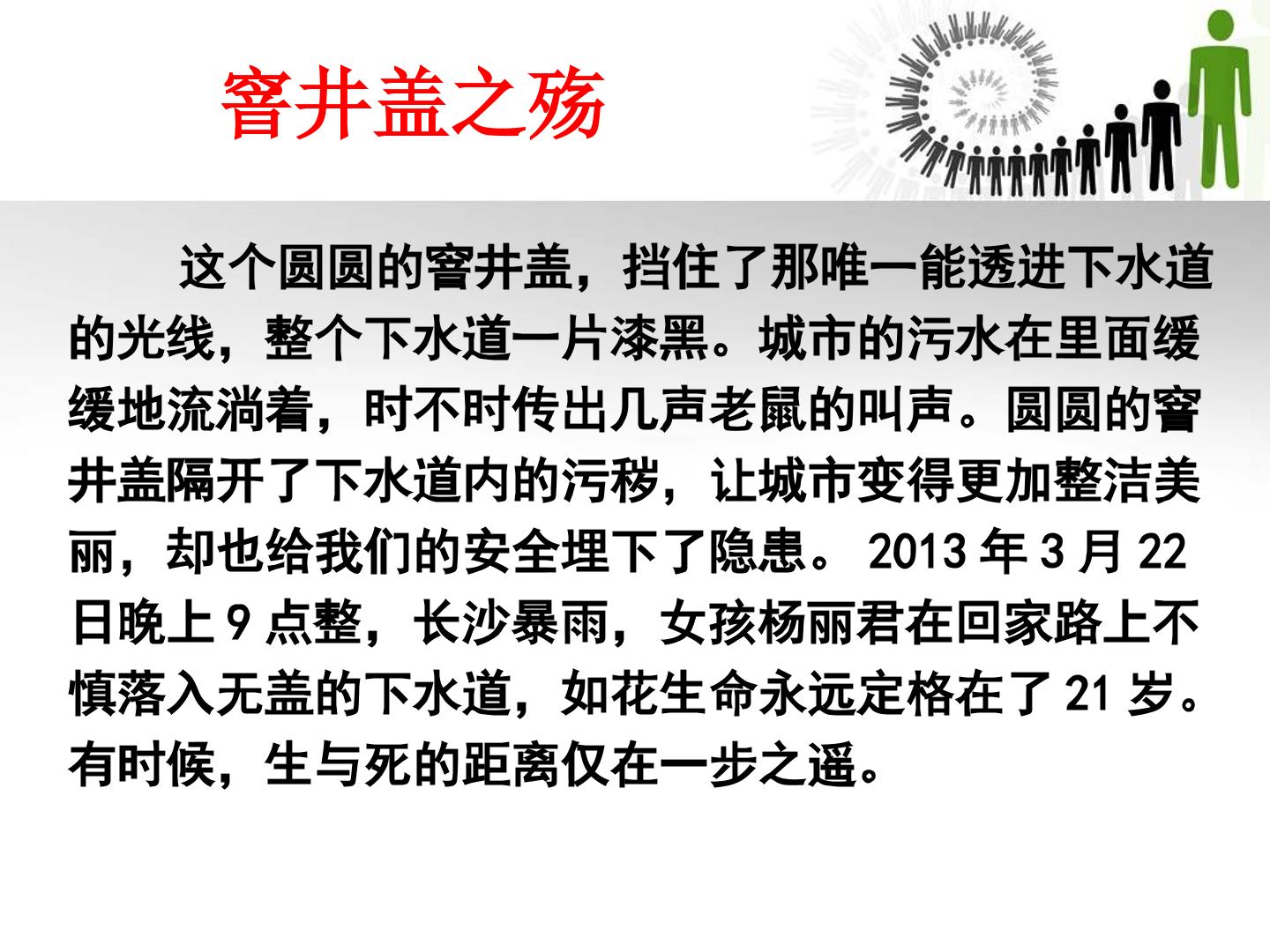 窨井盖之殇

这个圆圆的窨井盖，挡住了那唯一能透进下水道的光线，整个下水道一片漆黑。城市的污水在里面缓缓地流淌着，时不时传出几声老鼠的叫声。圆圆的窨井盖隔开了下水道内的污秽，让城市变得更加整洁美丽，却也给我们的安全埋下了隐患。2013年3月22日晚上9点整，长沙暴雨，女孩杨丽君在回家路上不慎落入无盖的下水道，如花生命永远定格在了21岁。有时候，生与死的距离仅在一步之遥。